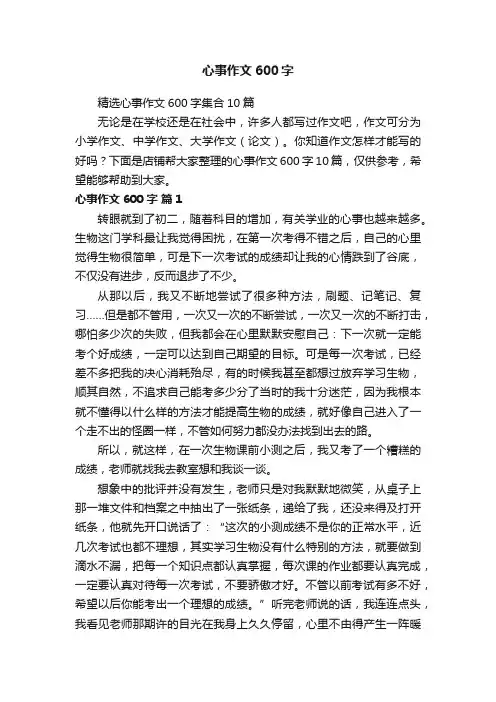 心事作文600字

精选心事作文600字集合10篇

无论是在学校还是在社会中，许多人都写过作文吧，作文可分为小学作文、中学作文、大学作文（论文）。你知道作文怎样才能写的好吗？下面是店铺帮大家整理的心事作文600字10篇，仅供参考，希望能够帮助到大家。

心事作文600字 篇1

转眼就到了初二，随着科目的增加，有关学业的心事也越来越多。生物这门学科最让我觉得困扰，在第一次考得不错之后，自己的心里觉得生物很简单，可是下一次考试的成绩却让我的心情跌到了谷底，不仅没有进步，反而退步了不少。

从那以后，我又不断地尝试了很多种方法，刷题、记笔记、复习......但是都不管用，一次又一次的不断尝试，一次又一次的不断打击，哪怕多少次的失败，但我都会在心里默默安慰自己：下一次就一定能考个好成绩，一定可以达到自己期望的目标。可是每一次考试，已经差不多把我的决心消耗殆尽，有的时候我甚至都想过放弃学习生物，顺其自然，不追求自己能考多少分了当时的我十分迷茫，因为我根本就不懂得以什么样的方法才能提高生物的成绩，就好像自己进入了一个走不出的怪圈一样，不管如何努力都没办法找到出去的路。

所以，就这样，在一次生物课前小测之后，我又考了一个糟糕的成绩，老师就找我去教室想和我谈一谈。

想象中的批评并没有发生，老师只是对我默默地微笑，从桌子上那一堆文件和档案之中抽出了一张纸条，递给了我，还没来得及打开纸条，他就先开口说话了：“这次的小测成绩不是你的正常水平，近几次考试也都不理想，其实学习生物没有什么特别的方法，就要做到滴水不漏，把每一个知识点都认真掌握，每次课的作业都要认真完成，一定要认真对待每一次考试，不要骄傲才好。不管以前考试有多不好，希望以后你能考出一个理想的成绩。”听完老师说的话，我连连点头，我看见老师那期许的目光在我身上久久停留，心里不由得产生一阵暖